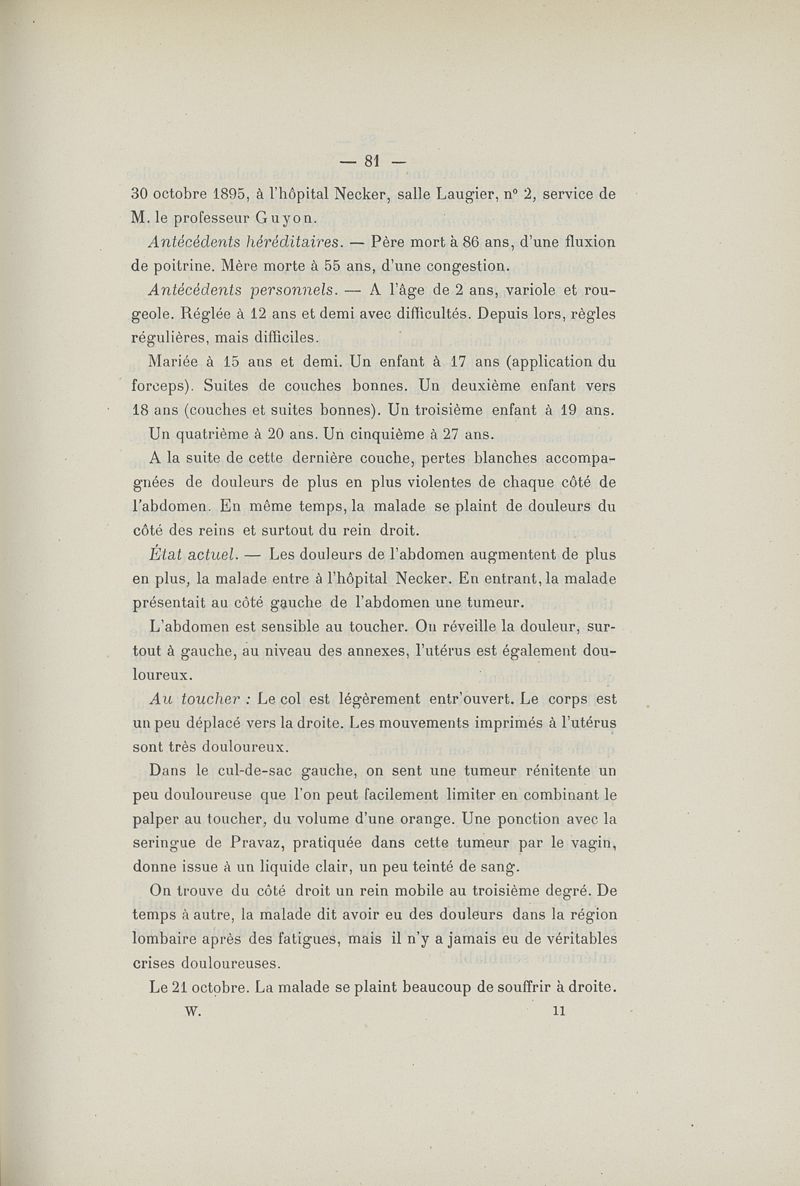 — 81 —

30 octobre 1895, à l'hôpital Necker, salle Laugier, n° 2, service de M. le professeur Guyon.

Antécédents héréditaires. — Père mort à 86 ans, d'une fluxion de poitrine. Mère morte à 55 ans, d'une congestion.

Antécédents personnels. — A l'âge de 2 ans, variole et rougeole. Réglée à 12 ans et demi avec difficultés. Depuis lors, règles régulières, mais difficiles.

Mariée à 15 ans et demi. Un enfant à 17 ans (application du forceps). Suites de couches bonnes. Un deuxième enfant vers 18 ans (couches et suites bonnes). Un troisième enfant à 19 ans. Un quatrième à 20 ans. Un cinquième à 27 ans.

A la suite de cette dernière couche, pertes blanches accompagnées de douleurs de plus en plus violentes de chaque côté de l'abdomen. En même temps, la malade se plaint de douleurs du côté des reins et surtout du rein droit.

État actuel. — Les douleurs de l'abdomen augmentent de plus en plus, la malade entre à l'hôpital Necker. En entrant, la malade présentait au côté gauche de l'abdomen une tumeur.

L'abdomen est sensible au toucher. On réveille la douleur, surtout à gauche, au niveau des annexes, l'utérus est également douloureux.

Au toucher : Le col est légèrement entr'ouvert. Le corps est un peu déplacé vers la droite. Les mouvements imprimés à l'utérus sont très douloureux.

Dans le cul-de-sac gauche, on sent une tumeur rénitente un peu douloureuse que l'on peut facilement limiter en combinant le palper au toucher, du volume d'une orange. Une ponction avec la seringue de Pravaz, pratiquée dans cette tumeur par le vagin, donne issue à un liquide clair, un peu teinté de sang.

On trouve du côté droit un rein mobile au troisième degré. De temps à autre, la malade dit avoir eu des douleurs dans la région lombaire après des fatigues, mais il n'y a jamais eu de véritables crises douloureuses.

Le 21 octobre. La malade se plaint beaucoup de souffrir à droite.

W. 11